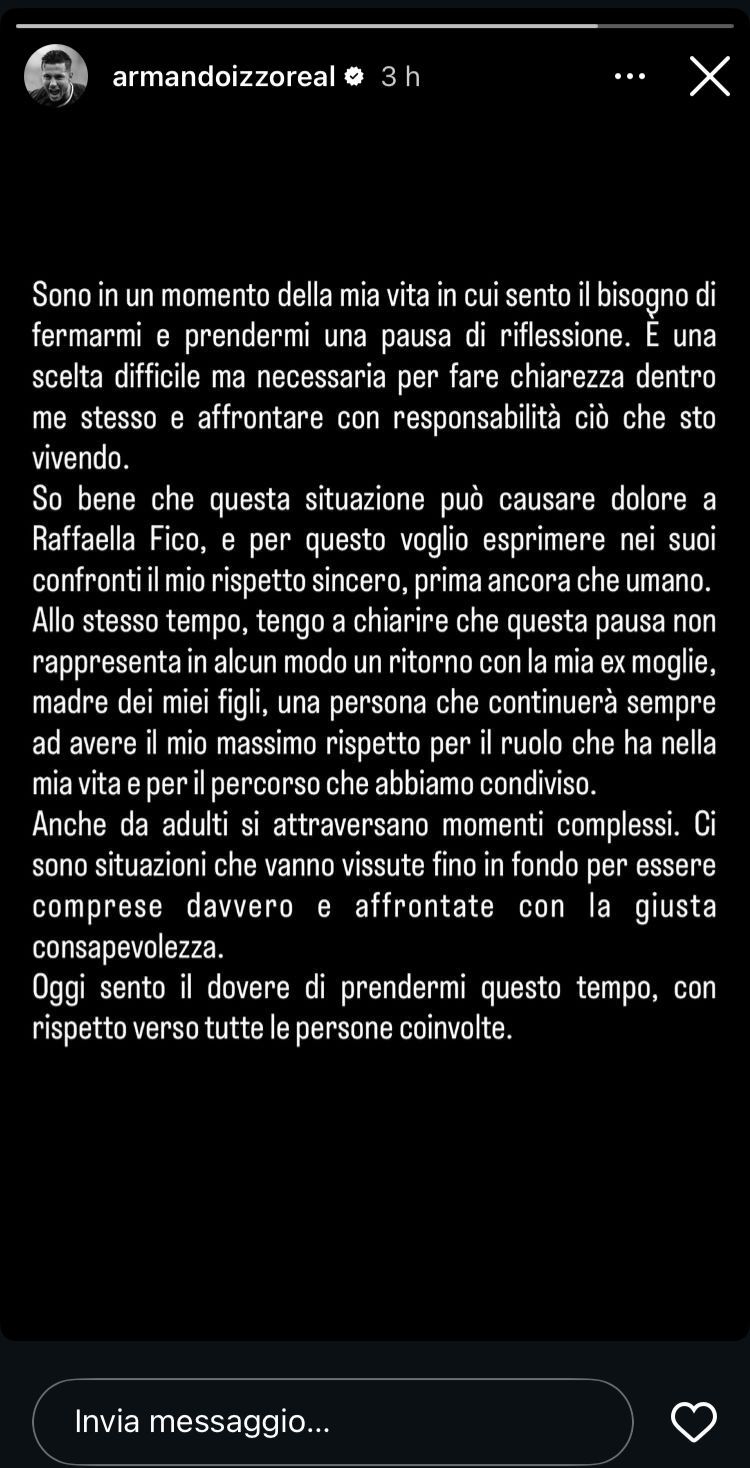 armandoizzoreal 3 h

Sono in un momento della mia vita in cui sento il bisogno di fermarmi e prendermi una pausa di riflessione. È una scelta difficile ma necessaria per fare chiarezza dentro me stesso e affrontare con responsabilità ciò che sto vivendo.
So bene che questa situazione può causare dolore a Raffaella Fico, e per questo voglio esprimere nei suoi confronti il mio rispetto sincero, prima ancora che umano.
Allo stesso tempo, tengo a chiarire che questa pausa non rappresenta in alcun modo un ritorno con la mia ex moglie, madre dei miei figli, una persona che continuerà sempre ad avere il mio massimo rispetto per il ruolo che ha nella mia vita e per il percorso che abbiamo condiviso.
Anche da adulti si attraversano momenti complessi. Ci sono situazioni che vanno vissute fino in fondo per essere comprese davvero e affrontate con la giusta consapevolezza.
Oggi sento il dovere di prendermi questo tempo, con rispetto verso tutte le persone coinvolte.

Invia messaggio...